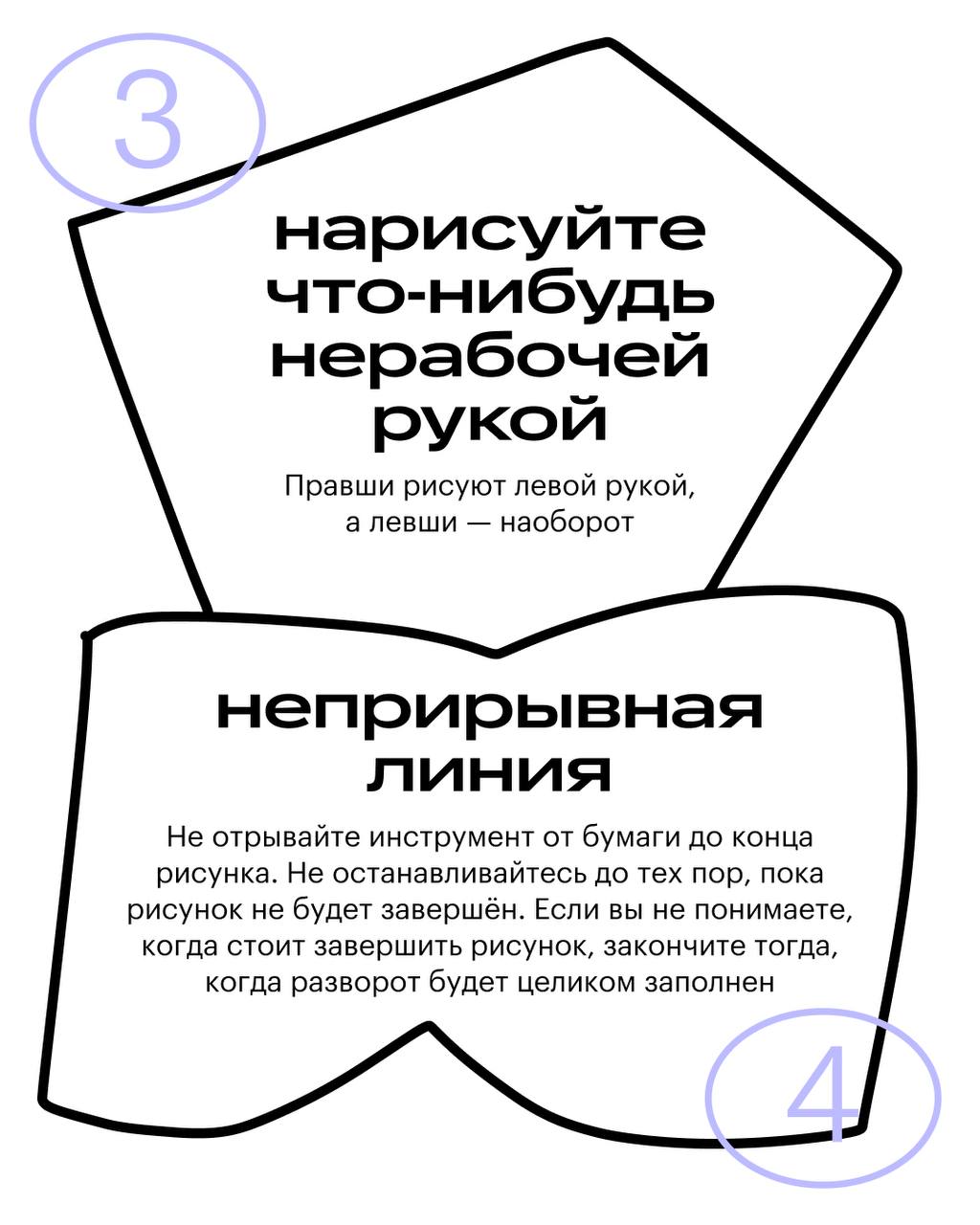 3

нарисуйте что-нибудь нерабочей рукой

Правши рисуют левой рукой, а левши — наоборот

неприрывная линия

Не отрывайте инструмент от бумаги до конца рисунка. Не останавливайтесь до тех пор, пока рисунок не будет завершён. Если вы не понимаете, когда стоит завершить рисунок, закончите тогда, когда разворот будет целиком заполнен

4